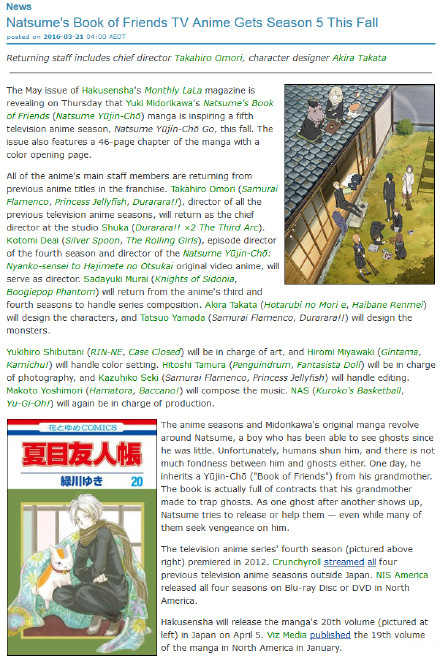 News

Natsume's Book of Friends TV Anime Gets Season 5 This Fall

posted on 2016-03-21 04:00 AEDT

Returning staff includes chief director Takahiro Omori, character designer Akira Takata

The May issue of Hakusensha's Monthly LaLa magazine is revealing on Thursday that Yuki Midorikawa's Natsume's Book of Friends (Natsume Yūjin-Chō) manga is inspiring a fifth television anime season, Natsume Yūjin-Chō Go, this fall. The issue also features a 46-page chapter of the manga with a color opening page.

All of the anime's main staff members are returning from previous anime titles in the franchise. Takahiro Omori (Samurai Flamenco, Princess Jellyfish, Durarara!!), director of all the previous television anime seasons, will return as the chief director at the studio Shuka (Durarara!! ×2 The Third Arc). Kotomi Deai (Silver Spoon, The Rolling Girls), episode director of the fourth season and director of the Natsume Yūjin-Chō: Nyanko-sensei to Hajimete no Otsukai original video anime, will serve as director. Sadayuki Murai (Knights of Sidonia, Boogiepop Phantom) will return from the anime's third and fourth seasons to handle series composition. Akira Takata (Hotarubi no Mori e, Haibane Renmei) will design the characters, and Tatsuo Yamada (Samurai Flamenco, Durarara!!) will design the monsters.

Yukihiro Shibutani (RIN-NE, Case Closed) will be in charge of art, and Hiromi Miyawaki (Gintama, Kamichu!) will handle color setting. Hitoshi Tamura (Penguindrum, Fantasista Doll) will be in charge of photography, and Kazuhiko Seki (Samurai Flamenco, Princess Jellyfish) will handle editing. Makoto Yoshimori (Hamatora, Baccano!) will compose the music. NAS (Kuroko's Basketball, Yu-Gi-Oh!) will again be in charge of production.

花とゆめCOMICS
夏目友人帳
緑川ゆき
20

The anime seasons and Midorikawa's original manga revolve around Natsume, a boy who has been able to see ghosts since he was little. Unfortunately, humans shun him, and there is not much fondness between him and ghosts either. One day, he inherits a Yūjin-Chō ("Book of Friends") from his grandmother. The book is actually full of contracts that his grandmother made to trap ghosts. As one ghost after another shows up, Natsume tries to release or help them — even while many of them seek vengeance on him.

The television anime series' fourth season (pictured above right) premiered in 2012. Crunchyroll streamed all four previous television anime seasons outside Japan. NIS America released all four seasons on Blu-ray Disc or DVD in North America.

Hakusensha will release the manga's 20th volume (pictured at left) in Japan on April 5. Viz Media published the 19th volume of the manga in North America in January.